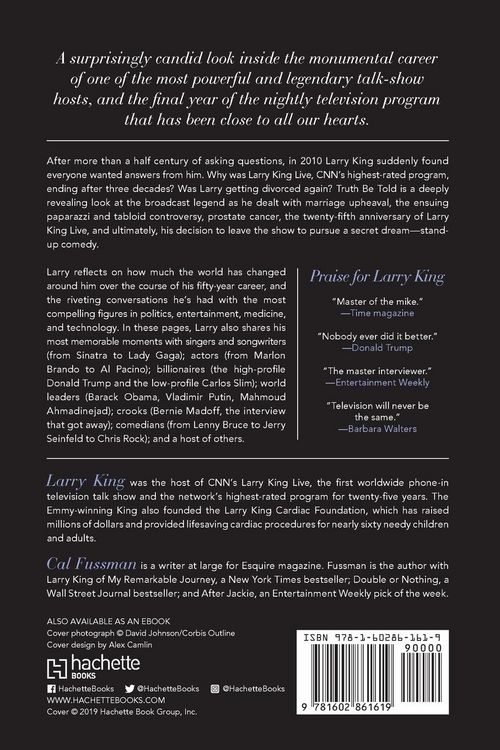 A surprisingly candid look inside the monumental career of one of the most powerful and legendary talk-show hosts, and the final year of the nightly television program that has been close to all our hearts.

After more than a half century of asking questions, in 2010 Larry King suddenly found everyone wanted answers from him. Why was Larry King Live, CNN's highest-rated program, ending after three decades? Was Larry getting divorced again? Truth Be Told is a deeply revealing look at the broadcast legend as he dealt with marriage upheaval, the ensuing paparazzi and tabloid controversy, prostate cancer, the twenty-fifth anniversary of Larry King Live, and ultimately, his decision to leave the show to pursue a secret dream—stand-up comedy.

Larry reflects on how much the world has changed around him over the course of his fifty-year career, and the riveting conversations he's had with the most compelling figures in politics, entertainment, medicine, and technology. In these pages, Larry also shares his most memorable moments with singers and songwriters (from Sinatra to Lady Gaga); actors (from Marlon Brando to Al Pacino); billionaires (the high-profile Donald Trump and the low-profile Carlos Slim); world leaders (Barack Obama, Vladimir Putin, Mahmoud Ahmadinejad); crooks (Bernie Madoff, the interview that got away); comedians (from Lenny Bruce to Jerry Seinfeld to Chris Rock); and a host of others.

Praise for Larry King

"Master of the mike."
—Time magazine

"Nobody ever did it better."
—Donald Trump

"The master interviewer."
—Entertainment Weekly

"Television will never be the same."
—Barbara Walters

Larry King was the host of CNN's Larry King Live, the first worldwide phone-in television talk show and the network's highest-rated program for twenty-five years. The Emmy-winning King also founded the Larry King Cardiac Foundation, which has raised millions of dollars and provided lifesaving cardiac procedures for nearly sixty needy children and adults.

Cal Fussman is a writer at large for Esquire magazine. Fussman is the author with Larry King of My Remarkable Journey, a New York Times bestseller; Double or Nothing, a Wall Street Journal bestseller; and After Jackie, an Entertainment Weekly pick of the week.

ALSO AVAILABLE AS AN EBOOK
Cover photograph © David Johnson/Corbis Outline
Cover design by Alex Camlin

hachette BOOKS

HachetteBooks @HachetteBooks @HachetteBooks
WWW.HACHETTEBOOKS.COM
Cover © 2019 Hachette Book Group, Inc.

ISBN 978-1-60286-161-9
90000
9 781602 861619